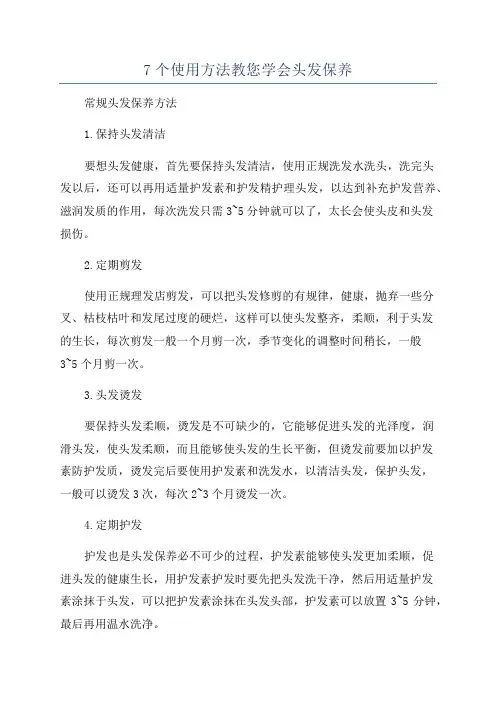 7 个使用方法教您学会头发保养

常规头发保养方法

1.保持头发清洁

要想头发健康，首先要保持头发清洁，使用正规洗发水洗头，洗完头发以后，还可以再用适量护发素和护发精护理头发，以达到补充护发营养、滋润发质的作用，每次洗发只需 3~5 分钟就可以了，太长会使头皮和头发损伤。

2.定期剪发

使用正规理发店剪发，可以把头发修剪的有规律，健康，抛弃一些分叉、枯枝枯叶和发尾过度的硬烂，这样可以使头发整齐，柔顺，利于头发的生长，每次剪发一般一个月剪一次，季节变化的调整时间稍长，一般 3~5 个月剪一次。

3.头发烫发

要保持头发柔顺，烫发是不可缺少的，它能够促进头发的光泽度，润滑头发，使头发柔顺，而且能够使头发的生长平衡，但烫发前要加以护发素防护发质，烫发完后要使用护发素和洗发水，以清洁头发，保护头发，一般可以烫发 3 次，每次 2~3 个月烫发一次。

4.定期护发

护发也是头发保养必不可少的过程，护发素能够使头发更加柔顺，促进头发的健康生长，用护发素护发时要先把头发洗干净，然后用适量护发素涂抹于头发，可以把护发素涂抹在头发头部，护发素可以放置 3~5 分钟，最后再用温水洗净。